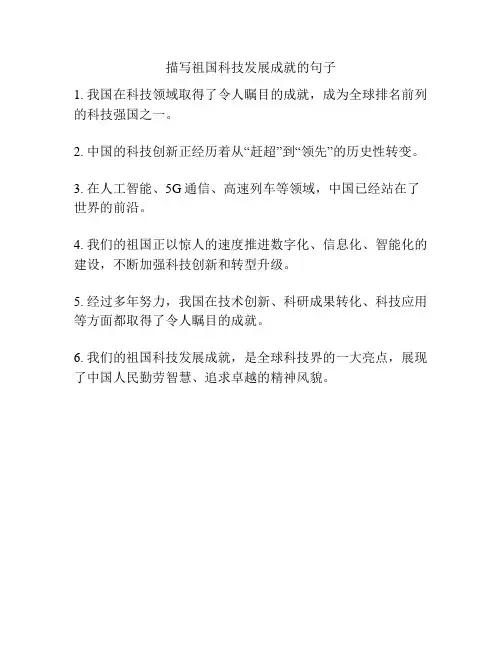 描写祖国科技发展成就的句子

1. 我国在科技领域取得了令人瞩目的成就，成为全球排名前列的科技强国之一。

2. 中国的科技创新正经历着从“赶超”到“领先”的历史性转变。

3. 在人工智能、5G 通信、高速列车等领域，中国已经站在了世界的前沿。

4. 我们的祖国正以惊人的速度推进数字化、信息化、智能化的建设，不断加强科技创新和转型升级。

5. 经过多年努力，我国在技术创新、科研成果转化、科技应用等方面都取得了令人瞩目的成就。

6. 我们的祖国科技发展成就，是全球科技界的一大亮点，展现了中国人民勤劳智慧、追求卓越的精神风貌。